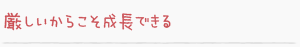 厳しいからこそ成長できる